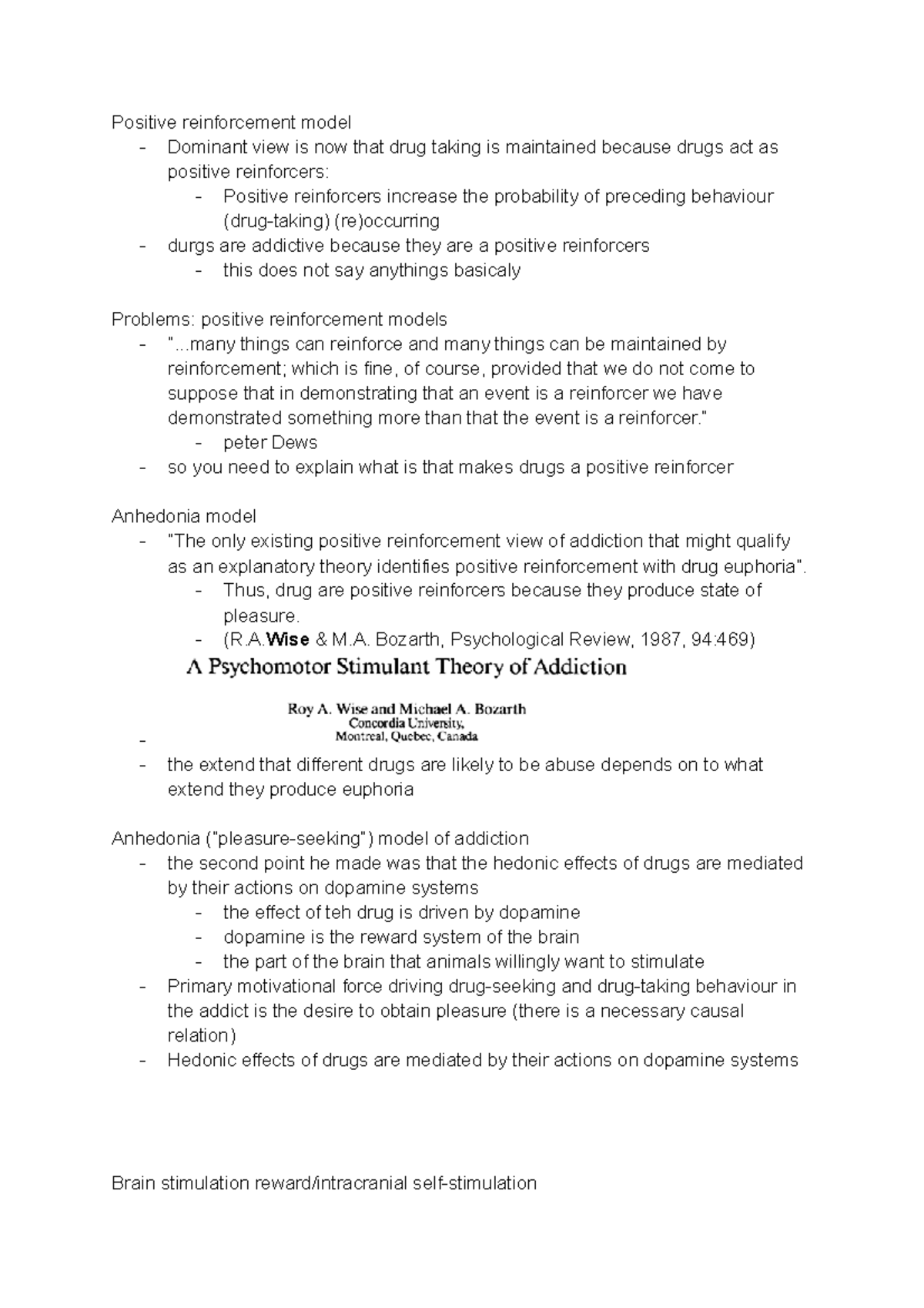 Positive reinforcement model
- Dominant view is now that drug taking is maintained because drugs act as positive reinforcers:
  - Positive reinforcers increase the probability of preceding behaviour (drug-taking) (re)occurring
- durgs are addictive because they are a positive reinforcers
  - this does not say anythings basicaly

Problems: positive reinforcement models
- "...many things can reinforce and many things can be maintained by reinforcement; which is fine, of course, provided that we do not come to suppose that in demonstrating that an event is a reinforcer we have demonstrated something more than that the event is a reinforcer."
  - peter Dews
- so you need to explain what is that makes drugs a positive reinforcer

Anhedonia model
- "The only existing positive reinforcement view of addiction that might qualify as an explanatory theory identifies positive reinforcement with drug euphoria".
  - Thus, drug are positive reinforcers because they produce state of pleasure.
  - (R.A.Wise & M.A. Bozarth, Psychological Review, 1987, 94:469)

A Psychomotor Stimulant Theory of Addiction

Roy A. Wise and Michael A. Bozarth
Concordia University,
Montreal, Quebec, Canada
-
- the extend that different drugs are likely to be abuse depends on to what extend they produce euphoria

Anhedonia ("pleasure-seeking") model of addiction
- the second point he made was that the hedonic effects of drugs are mediated by their actions on dopamine systems
  - the effect of teh drug is driven by dopamine
  - dopamine is the reward system of the brain
  - the part of the brain that animals willingly want to stimulate
- Primary motivational force driving drug-seeking and drug-taking behaviour in the addict is the desire to obtain pleasure (there is a necessary causal relation)
- Hedonic effects of drugs are mediated by their actions on dopamine systems

Brain stimulation reward/intracranial self-stimulation